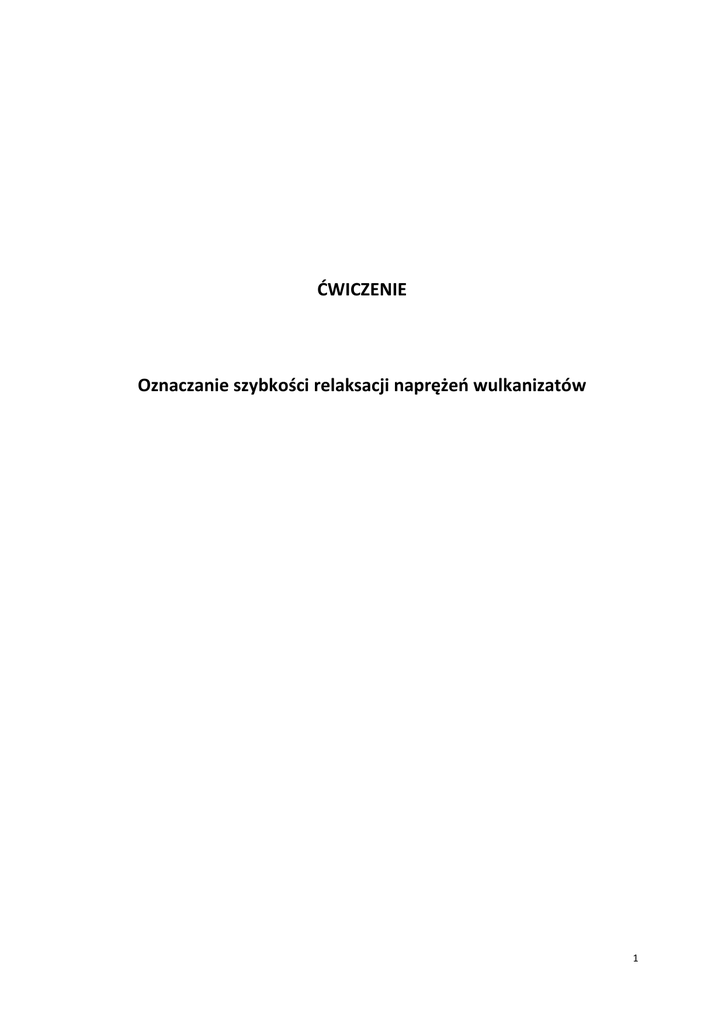 ĆWICZENIE

Oznaczanie szybkości relaksacji naprężeń wulkanizatów

1